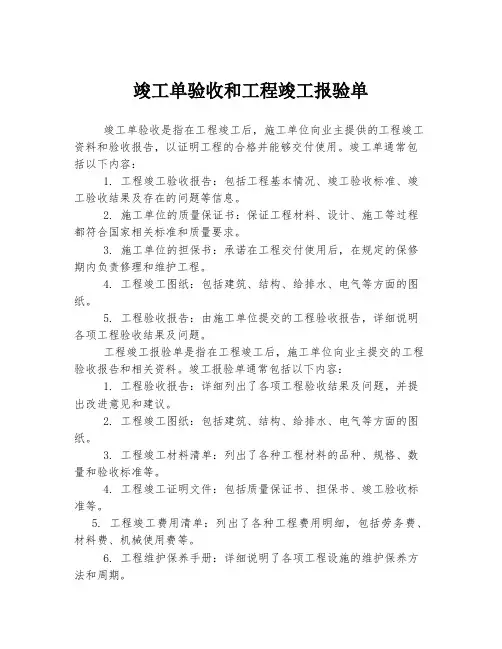 竣工单验收和工程竣工报验单

竣工单验收是指在工程竣工后，施工单位向业主提供的工程竣工资料和验收报告，以证明工程的合格并能够交付使用。竣工单通常包括以下内容：

1. 工程竣工验收报告：包括工程基本情况、竣工验收标准、竣工验收结果及存在的问题等信息。

2. 施工单位的质量保证书：保证工程材料、设计、施工等过程都符合国家相关标准和质量要求。

3. 施工单位的担保书：承诺在工程交付使用后，在规定的保修期内负责修理和维护工程。

4. 工程竣工图纸：包括建筑、结构、给排水、电气等方面的图纸。

5. 工程验收报告：由施工单位提交的工程验收报告，详细说明各项工程验收结果及问题。

工程竣工报验单是指在工程竣工后，施工单位向业主提交的工程验收报告和相关资料。竣工报验单通常包括以下内容：

1. 工程验收报告：详细列出了各项工程验收结果及问题，并提出改进意见和建议。

2. 工程竣工图纸：包括建筑、结构、给排水、电气等方面的图纸。

3. 工程竣工材料清单：列出了各种工程材料的品种、规格、数量和验收标准等。

4. 工程竣工证明文件：包括质量保证书、担保书、竣工验收标准等。

5. 工程竣工费用清单：列出了各种工程费用明细，包括劳务费、材料费、机械使用费等。

6. 工程维护保养手册：详细说明了各项工程设施的维护保养方法和周期。